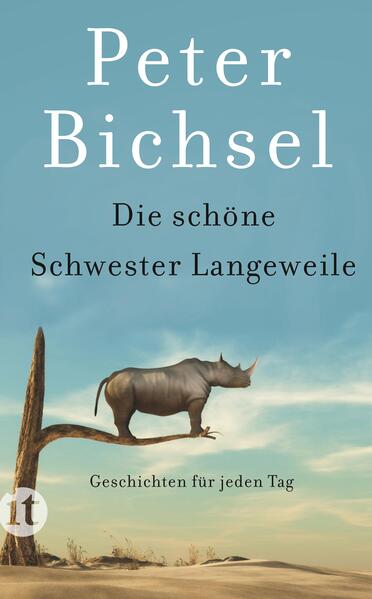 Peter Bichsel

Die schöne Schwester Langeweile

Geschichten für jeden Tag

it